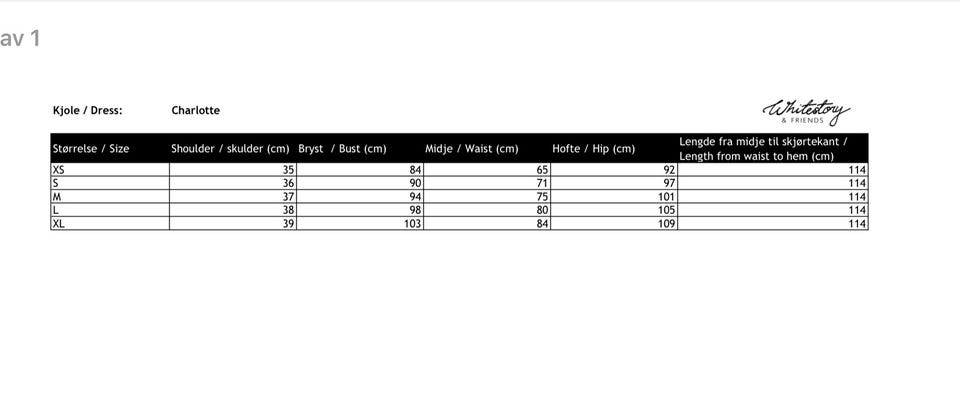 av 1

Kjole / Dress: Charlotte

Whitestory & FRIENDS

| Størrelse / Size | Shoulder / skulder (cm) | Bryst / Bust (cm) | Midje / Waist (cm) | Hofte / Hip (cm) | Lengde fra midje til skjørtekant / Length from waist to hem (cm) |
|---|---|---|---|---|---|
| XS | 35 | 84 | 65 | 92 | 114 |
| S | 36 | 90 | 71 | 97 | 114 |
| M | 37 | 94 | 75 | 101 | 114 |
| L | 38 | 98 | 80 | 105 | 114 |
| XL | 39 | 103 | 84 | 109 | 114 |